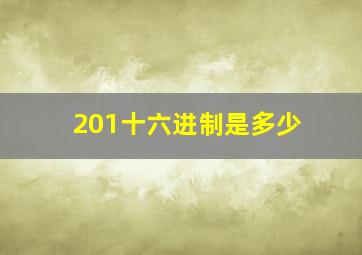 201十六进制是多少